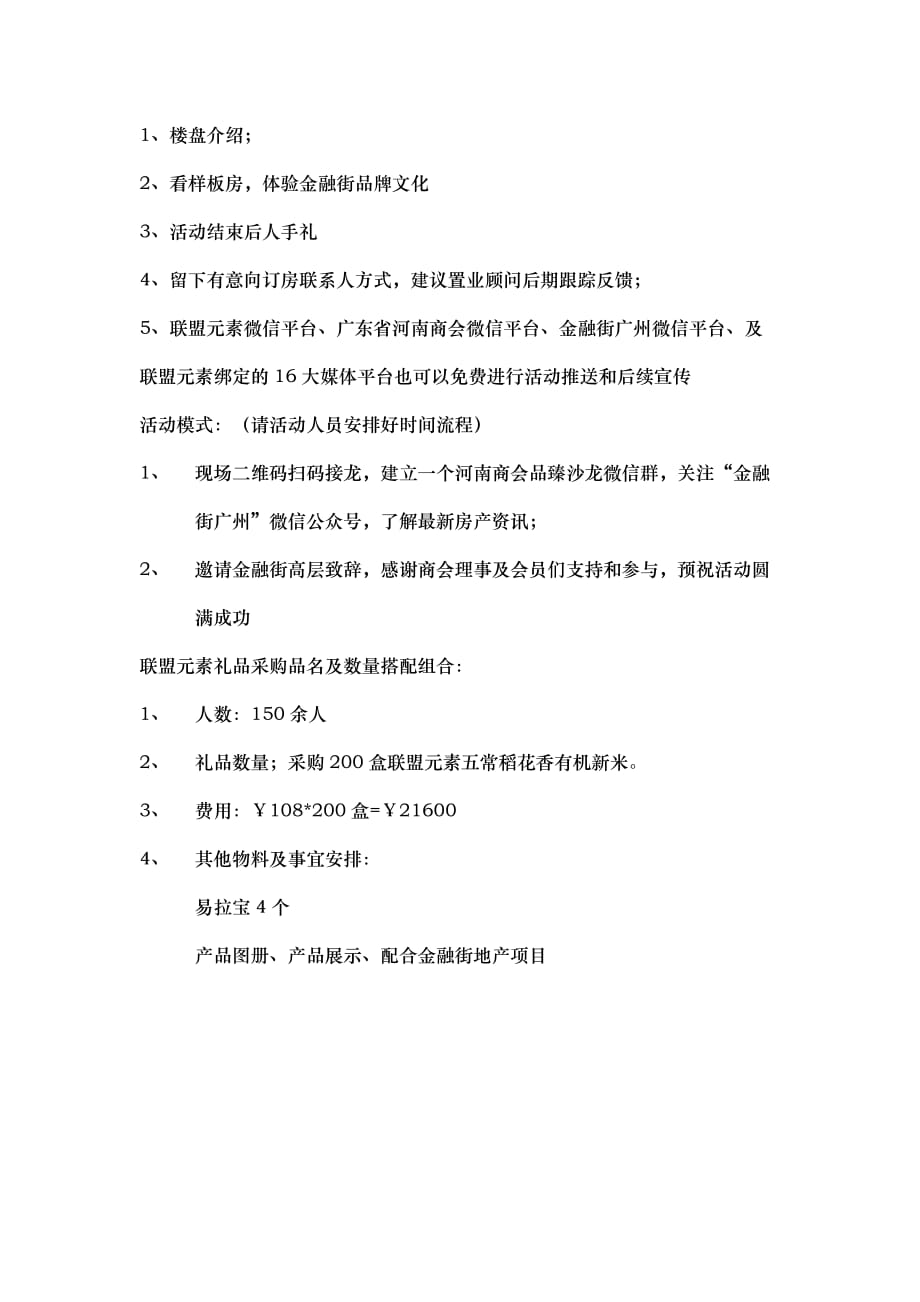 1、楼盘介绍；

2、看样板房，体验金融街品牌文化

3、活动结束后人手礼

4、留下有意向订房联系人方式，建议置业顾问后期跟踪反馈；

5、联盟元素微信平台、广东省河南商会微信平台、金融街广州微信平台、及联盟元素绑定的 16 大媒体平台也可以免费进行活动推送和后续宣传

活动模式：（请活动人员安排好时间流程）

1、 现场二维码扫码接龙，建立一个河南商会品臻沙龙微信群，关注“金融街广州”微信公众号，了解最新房产资讯；

2、 邀请金融街高层致辞，感谢商会理事及会员们支持和参与，预祝活动圆满成功

联盟元素礼品采购品名及数量搭配组合：

1、 人数：150 余人

2、 礼品数量；采购 200 盒联盟元素五常稻花香有机新米。

3、 费用：￥108*200 盒=￥21600

4、 其他物料及事宜安排：

易拉宝 4 个

产品图册、产品展示、配合金融街地产项目